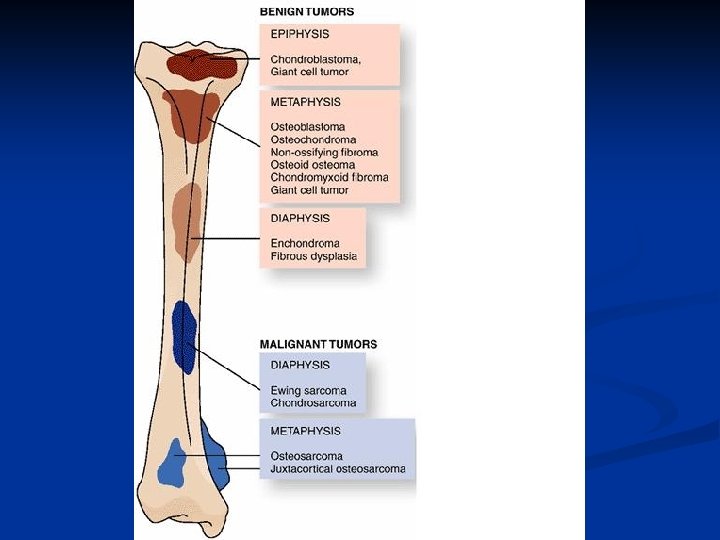 BENIGN TUMORS

EPIPHYSIS

Chondroblastoma,
Giant cell tumor

METAPHYSIS

Osteoblastoma
Osteochondroma
Non-ossifying fibroma
Osteoid osteoma
Chondromyxoid fibroma
Giant cell tumor

DIAPHYSIS

Enchondroma
Fibrous dysplasia

MALIGNANT TUMORS

DIAPHYSIS

Ewing sarcoma
Chondrosarcoma

METAPHYSIS

Osteosarcoma
Juxtacortical osteosarcoma